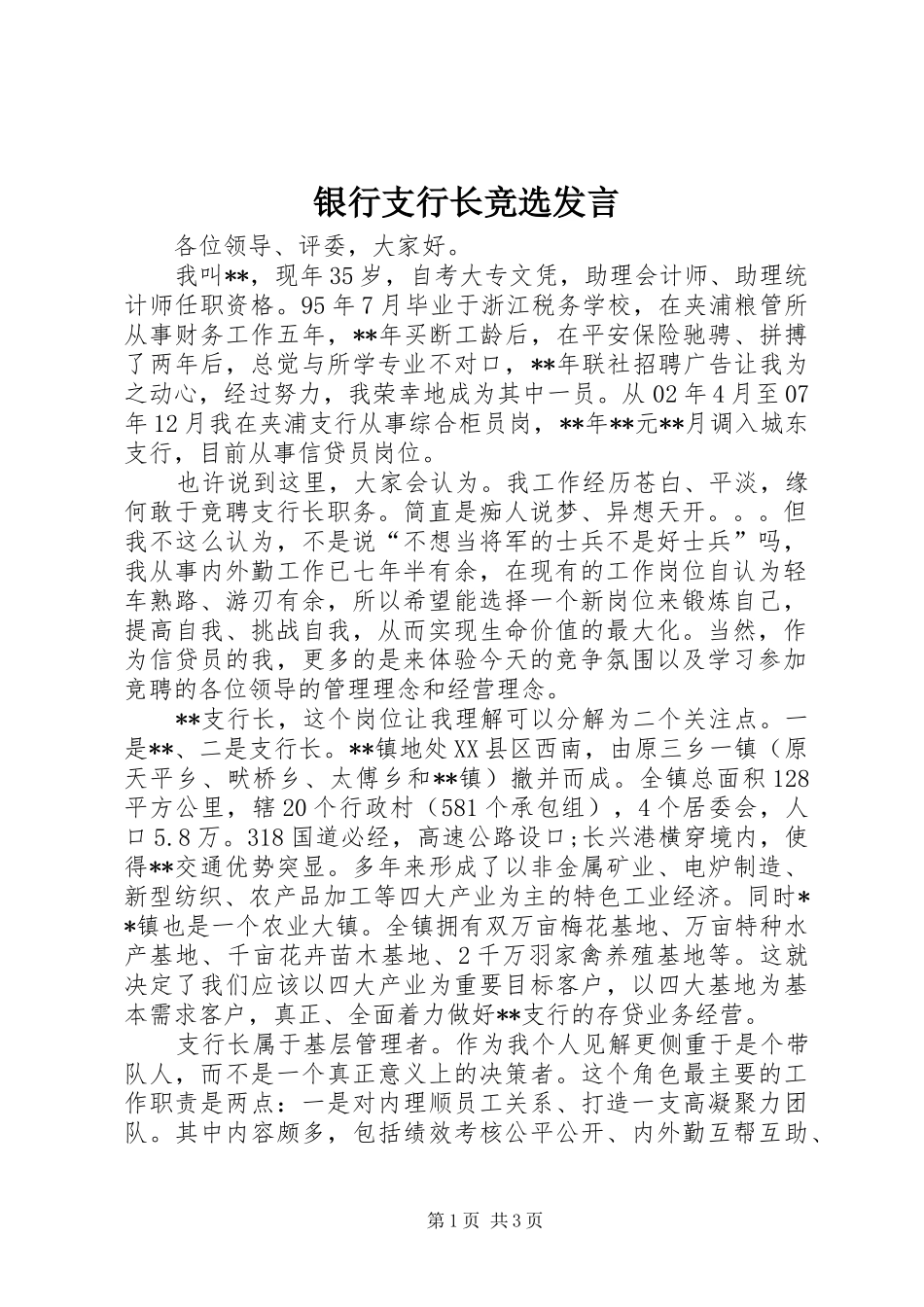 银行支行长竞选发言

各位领导、评委，大家好。

我叫**，现年35岁，自考大专文凭，助理会计师、助理统计师任职资格。95年7月毕业于浙江税务学校，在夹浦粮管所从事财务工作五年，**年买断工龄后，在平安保险驰骋、拼搏了两年后，总觉与所学专业不对口，**年联社招聘广告让我为之动心，经过努力，我荣幸地成为其中一员。从02年4月至07年12月我在夹浦支行从事综合柜员岗，**年**元**月调入城东支行，目前从事信贷员岗位。

也许说到这里，大家会认为。我工作经历苍白、平淡，缘何敢于竞聘支行长职务。简直是痴人说梦、异想天开。。。但我不这么认为，不是说“不想当将军的士兵不是好士兵”吗，我从事内外勤工作已七年半有余，在现有的工作岗位自认为轻车熟路、游刃有余，所以希望能选择一个新岗位来锻炼自己，提高自我、挑战自我，从而实现生命价值的最大化。当然，作为信贷员的我，更多的是来体验今天的竞争氛围以及学习参加竞聘的各位领导的管理理念和经营理念。

**支行长，这个岗位让我理解可以分解为二个关注点。一是**、二是支行长。**镇地处XX县区西南，由原三乡一镇（原天平乡、畎桥乡、太傅乡和**镇）撤并而成。全镇总面积128平方公里，辖20个行政村（581个承包组），4个居委会，人口5.8万。318国道必经，高速公路设口;长兴港横穿境内，使得**交通优势突显。多年来形成了以非金属矿业、电炉制造、新型纺织、农产品加工等四大产业为主的特色工业经济。同时**镇也是一个农业大镇。全镇拥有双万亩梅花基地、万亩特种水产基地、千亩花卉苗木基地、2千万羽家禽养殖基地等。这就决定了我们应该以四大产业为重要目标客户，以四大基地为基本需求客户，真正、全面着力做好**支行的存贷业务经营。

支行长属于基层管理者。作为我个人见解更侧重于是个带队人，而不是一个真正意义上的决策者。这个角色最主要的工作职责是两点：一是对内理顺员工关系、打造一支高凝聚力团队。其中内容颇多，包括绩效考核公平公开、内外勤互帮互助、

第1页 共3页